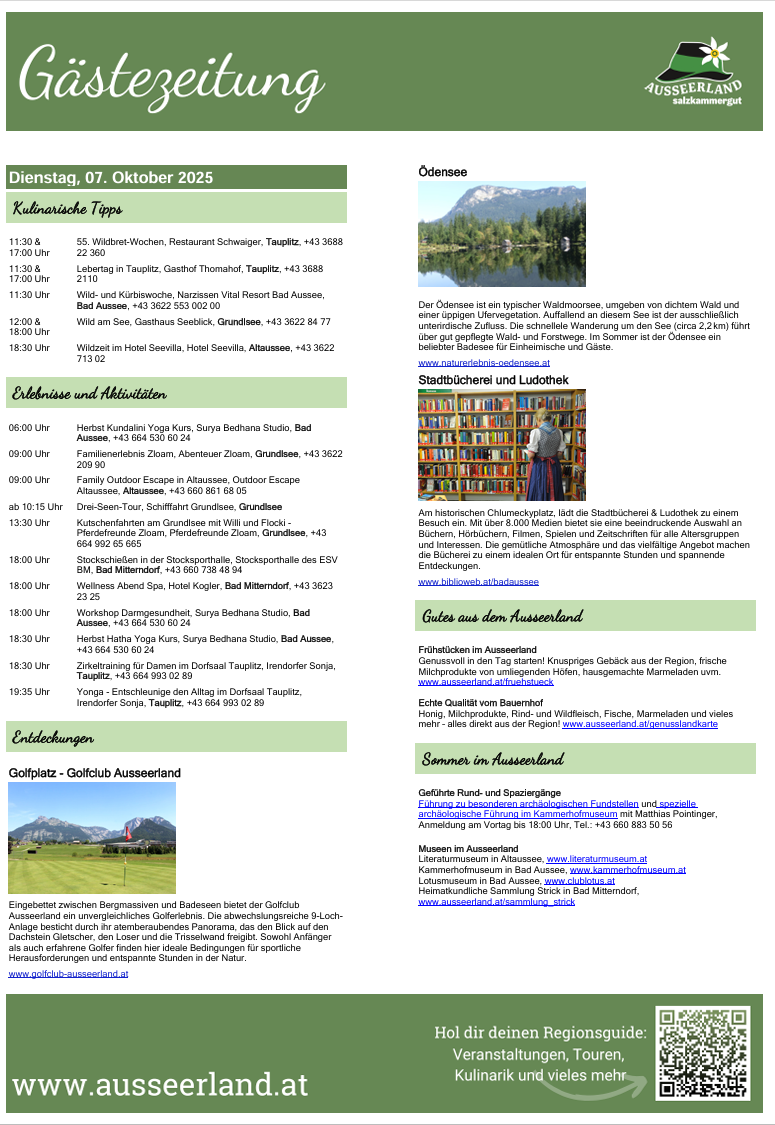 Gästezeitung

AUSSEERLAND
salzkammergut

Dienstag, 07. Oktober 2025

Kulinarische Tipps

| | |
|---|---|
| 11:30 & 17:00 Uhr | 55. Wildbret-Wochen, Restaurant Schwaiger, Tauplitz, +43 3688 22 360 |
| 11:30 & 17:00 Uhr | Lebertag in Tauplitz, Gasthof Thomahof, Tauplitz, +43 3688 2110 |
| 11:30 Uhr | Wild- und Kürbiswoche, Narzissen Vital Resort Bad Aussee, Bad Aussee, +43 3622 553 002 00 |
| 12:00 & 18:00 Uhr | Wild am See, Gasthaus Seeblick, Grundlsee, +43 3622 84 77 |
| 18:30 Uhr | Wildzeit im Hotel Seevilla, Hotel Seevilla, Altaussee, +43 3622 713 02 |

Erlebnisse und Aktivitäten

| | |
|---|---|
| 06:00 Uhr | Herbst Kundalini Yoga Kurs, Surya Bedhana Studio, Bad Aussee, +43 664 530 60 24 |
| 09:00 Uhr | Familienerlebnis Zloam, Abenteuer Zloam, Grundlsee, +43 3622 209 90 |
| 09:00 Uhr | Family Outdoor Escape in Altaussee, Outdoor Escape Altaussee, Altaussee, +43 660 861 68 05 |
| ab 10:15 Uhr | Drei-Seen-Tour, Schifffahrt Grundlsee, Grundlsee |
| 13:30 Uhr | Kutschenfahrten am Grundlsee mit Willi und Flocki - Pferdefreunde Zloam, Pferdefreunde Zloam, Grundlsee, +43 664 992 65 665 |
| 18:00 Uhr | Stockschießen in der Stocksporthalle, Stocksporthalle des ESV BM, Bad Mitterndorf, +43 660 738 48 94 |
| 18:00 Uhr | Wellness Abend Spa, Hotel Kogler, Bad Mitterndorf, +43 3623 23 25 |
| 18:00 Uhr | Workshop Darmgesundheit, Surya Bedhana Studio, Bad Aussee, +43 664 530 60 24 |
| 18:30 Uhr | Herbst Hatha Yoga Kurs, Surya Bedhana Studio, Bad Aussee, +43 664 530 60 24 |
| 18:30 Uhr | Zirkeltraining für Damen im Dorfsaal Tauplitz, Irendorfer Sonja, Tauplitz, +43 664 993 02 89 |
| 19:35 Uhr | Yonga - Entschleunige den Alltag im Dorfsaal Tauplitz, Irendorfer Sonja, Tauplitz, +43 664 993 02 89 |

Entdeckungen

Golfplatz - Golfclub Ausseerland

Eingebettet zwischen Bergmassiven und Badeseen bietet der Golfclub Ausseerland ein unvergleichliches Golferlebnis. Die abwechslungsreiche 9-Loch-Anlage besticht durch ihr atemberaubendes Panorama, das den Blick auf den Dachstein Gletscher, den Loser und die Trisselwand freigibt. Sowohl Anfänger als auch erfahrene Golfer finden hier ideale Bedingungen für sportliche Herausforderungen und entspannte Stunden in der Natur.

www.golfclub-ausseerland.at

Ödensee

Der Ödensee ist ein typischer Waldmoorsee, umgeben von dichtem Wald und einer üppigen Ufervegetation. Auffallend an diesem See ist der ausschließlich unterirdische Zufluss. Die schnellele Wanderung um den See (circa 2,2 km) führt über gut gepflegte Wald- und Forstwege. Im Sommer ist der Ödensee ein beliebter Badesee für Einheimische und Gäste.

www.naturerlebnis-oedensee.at

Stadtbücherei und Ludothek

Am historischen Chlumeckyplatz, lädt die Stadtbücherei & Ludothek zu einem Besuch ein. Mit über 8.000 Medien bietet sie eine beeindruckende Auswahl an Büchern, Hörbüchern, Filmen, Spielen und Zeitschriften für alle Altersgruppen und Interessen. Die gemütliche Atmosphäre und das vielfältige Angebot machen die Bücherei zu einem idealen Ort für entspannte Stunden und spannende Entdeckungen.

www.biblioweb.at/badaussee

Gutes aus dem Ausseerland

Frühstücken im Ausseerland
Genussvoll in den Tag starten! Knuspriges Gebäck aus der Region, frische Milchprodukte von umliegenden Höfen, hausgemachte Marmeladen uvm.
www.ausseerland.at/fruehstueck

Echte Qualität vom Bauernhof
Honig, Milchprodukte, Rind- und Wildfleisch, Fische, Marmeladen und vieles mehr - alles direkt aus der Region! www.ausseerland.at/genusslandkarte

Sommer im Ausseerland

Geführte Rund- und Spaziergänge
Führung zu besonderen archäologischen Fundstellen und spezielle archäologische Führung im Kammerhofmuseum mit Matthias Pointinger, Anmeldung am Vortag bis 18:00 Uhr, Tel.: +43 660 883 50 56

Museen im Ausseerland
Literaturmuseum in Altaussee, www.literaturmuseum.at
Kammerhofmuseum in Bad Aussee, www.kammerhofmuseum.at
Lotusmuseum in Bad Aussee, www.clublotus.at
Heimatkundliche Sammlung Strick in Bad Mitterndorf, www.ausseerland.at/sammlung_strick

www.ausseerland.at

Hol dir deinen Regionsguide:
Veranstaltungen, Touren, Kulinarik und vieles mehr